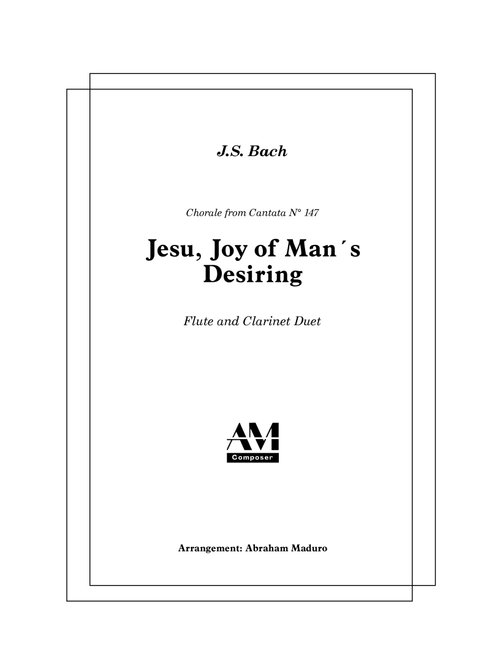 J.S. Bach

Chorale from Cantata N° 147

Jesu, Joy of Man´s Desiring

Flute and Clarinet Duet

AM
Composer

Arrangement: Abraham Maduro